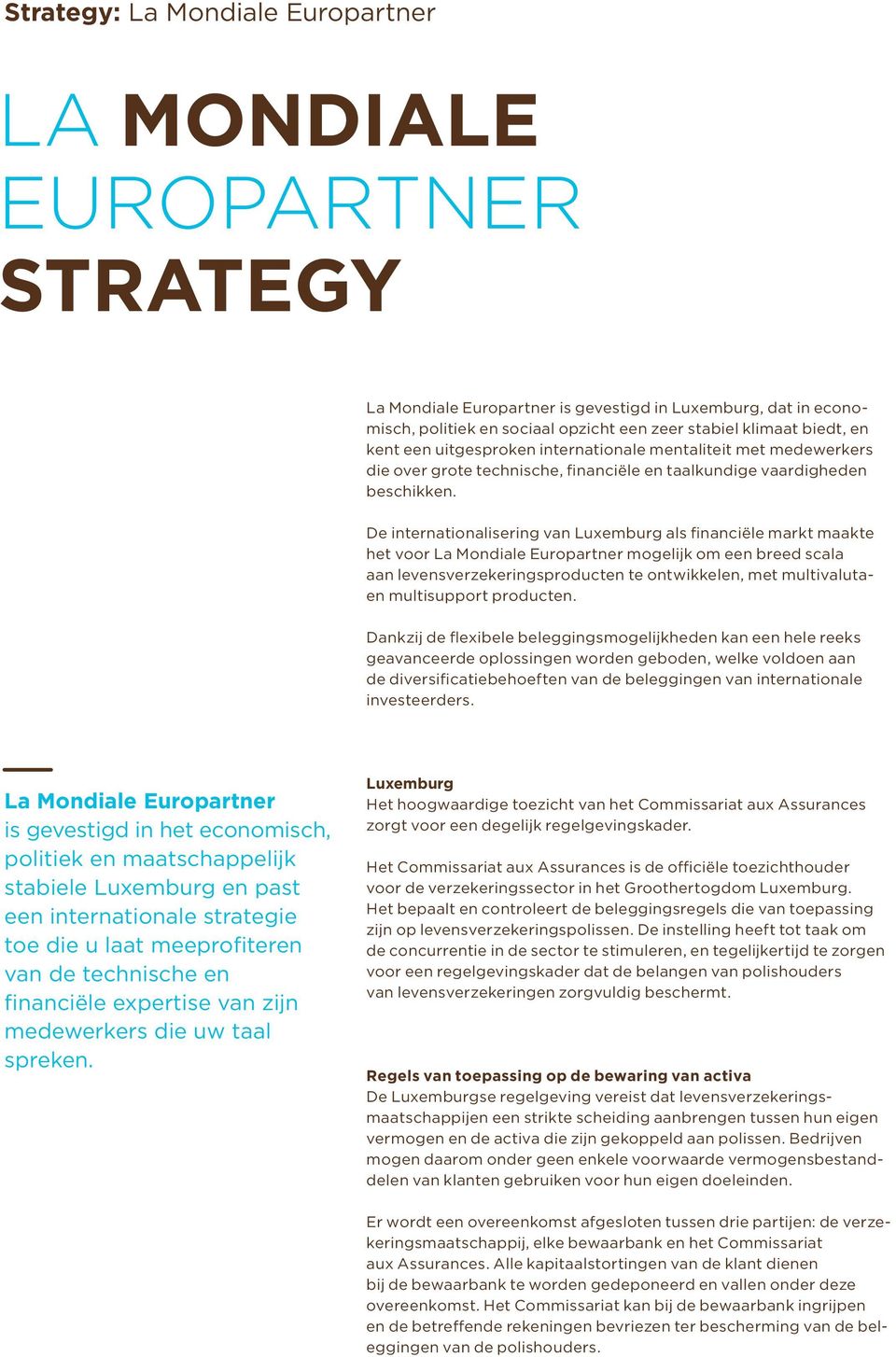 Strategy: La Mondiale Europartner

LA MONDIALE EUROPARTNER STRATEGY

La Mondiale Europartner is gevestigd in Luxemburg, dat in economisch, politiek en sociaal opzicht een zeer stabiel klimaat biedt, en kent een uitgesproken internationale mentaliteit met medewerkers die over grote technische, financiële en taalkundige vaardigheden beschikken.

De internationalisering van Luxemburg als financiële markt maakte het voor La Mondiale Europartner mogelijk om een breed scala aan levensverzekeringsproducten te ontwikkelen, met multivaluta- en multisupport producten.

Dankzij de flexibele beleggingsmogelijkheden kan een hele reeks geavanceerde oplossingen worden geboden, welke voldoen aan de diversificatiebehoeften van de beleggingen van internationale investeerders.

La Mondiale Europartner is gevestigd in het economisch, politiek en maatschappelijk stabiele Luxemburg en past een internationale strategie toe die u laat meeprofiteren van de technische en financiële expertise van zijn medewerkers die uw taal spreken.

Luxemburg
Het hoogwaardige toezicht van het Commissariat aux Assurances zorgt voor een degelijk regelgevingskader.

Het Commissariat aux Assurances is de officiële toezichthouder voor de verzekeringssector in het Groothertogdom Luxemburg. Het bepaalt en controleert de beleggingsregels die van toepassing zijn op levensverzekeringspolissen. De instelling heeft tot taak om de concurrentie in de sector te stimuleren, en tegelijkertijd te zorgen voor een regelgevingskader dat de belangen van polishouders van levensverzekeringen zorgvuldig beschermt.

Regels van toepassing op de bewaring van activa
De Luxemburgse regelgeving vereist dat levensverzekeringsmaatschappijen een strikte scheiding aanbrengen tussen hun eigen vermogen en de activa die zijn gekoppeld aan polissen. Bedrijven mogen daarom onder geen enkele voorwaarde vermogensbestanddelen van klanten gebruiken voor hun eigen doeleinden.

Er wordt een overeenkomst afgesloten tussen drie partijen: de verzekeringsmaatschappij, elke bewaarbank en het Commissariat aux Assurances. Alle kapitaalstortingen van de klant dienen bij de bewaarbank te worden gedeponeerd en vallen onder deze overeenkomst. Het Commissariat kan bij de bewaarbank ingrijpen en de betreffende rekeningen bevriezen ter bescherming van de beleggingen van de polishouders.